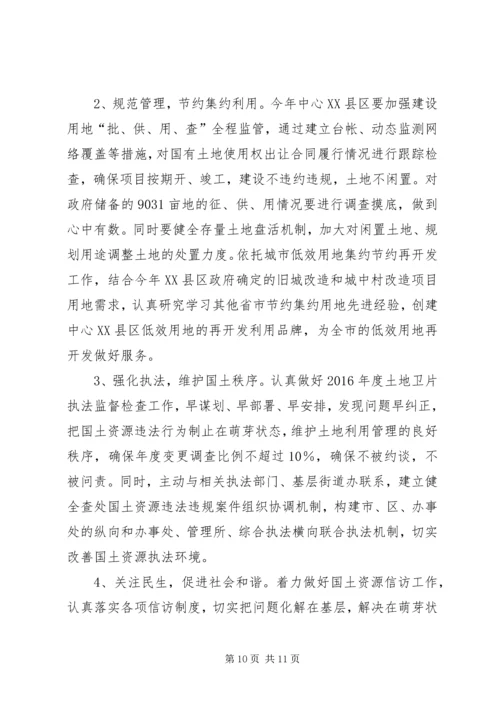 2、规范管理，节约集约利用。今年中心XX县区要加强建设用地“批、供、用、查”全程监管，通过建立台帐、动态监测网络覆盖等措施，对国有土地使用权出让合同履行情况进行跟踪检查，确保项目按期开、竣工，建设不违约违规，土地不闲置。对政府储备的9031亩地的征、供、用情况要进行调查摸底，做到心中有数。同时要健全存量土地盘活机制，加大对闲置土地、规划用途调整土地的处置力度。依托城市低效用地集约节约再开发工作，结合今年XX县区政府确定的旧城改造和城中村改造项目用地需求，认真研究学习其他省市节约集约用地先进经验，创建中心XX县区低效用地的再开发利用品牌，为全市的低效用地再开发做好服务。

3、强化执法，维护国土秩序。认真做好2016年度土地卫片执法监督检查工作，早谋划、早部署、早安排，发现问题早纠正，把国土资源违法行为制止在萌芽状态，维护土地利用管理的良好秩序，确保年度变更调查比例不超过10%，确保不被约谈，不被问责。同时，主动与相关执法部门、基层街道办联系，建立健全查处国土资源违法违规案件组织协调机制，构建市、区、办事处的纵向和办事处、管理所、综合执法横向联合执法机制，切实改善国土资源执法环境。

4、关注民生，促进社会和谐。着力做好国土资源信访工作，认真落实各项信访制度，切实把问题化解在基层，解决在萌芽状

第10页 共11页